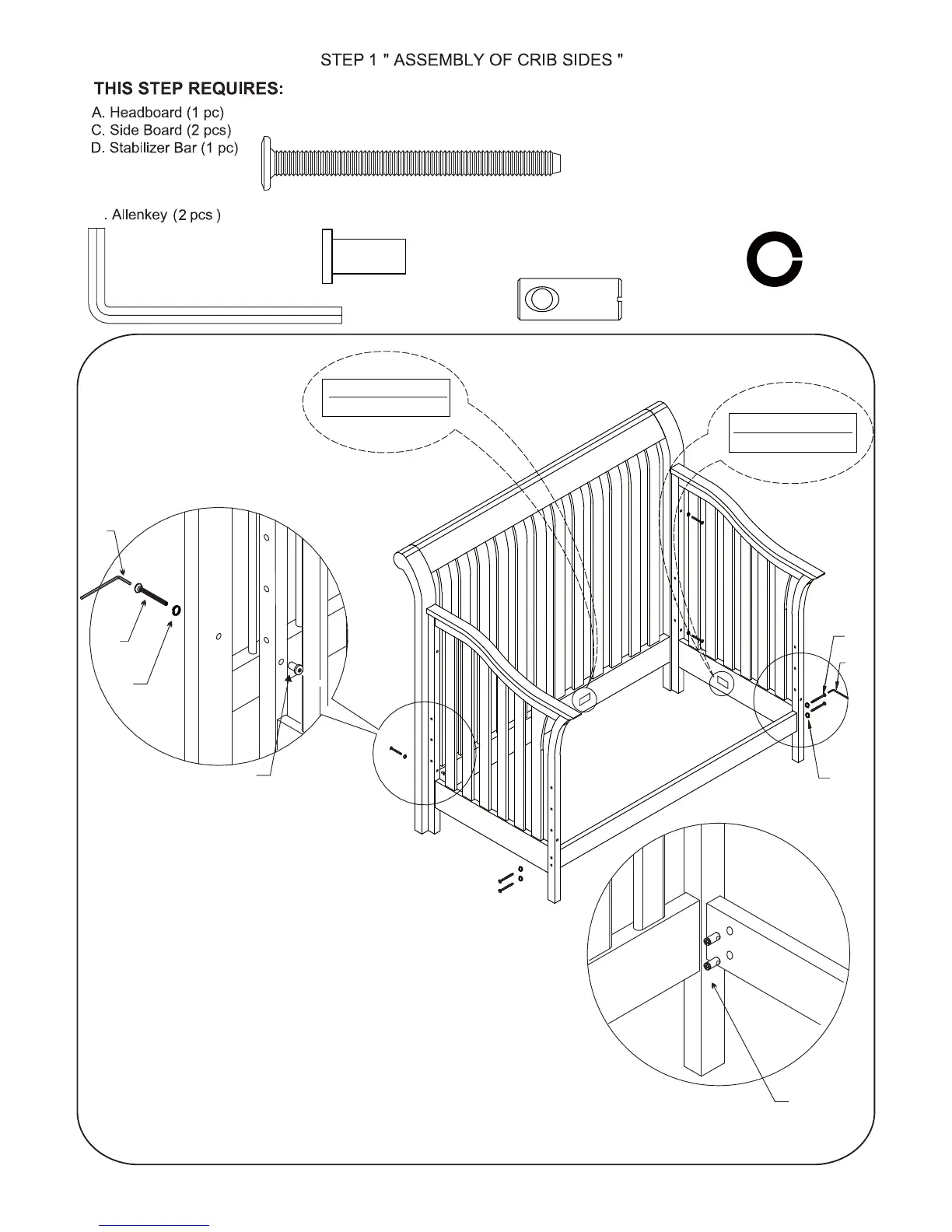 STEP 1 " ASSEMBLY OF CRIB SIDES "

THIS STEP REQUIRES:

A. Headboard (1 pc)
C. Side Board (2 pcs)
D. Stabilizer Bar (1 pc)

. Allenkey (2 pcs )